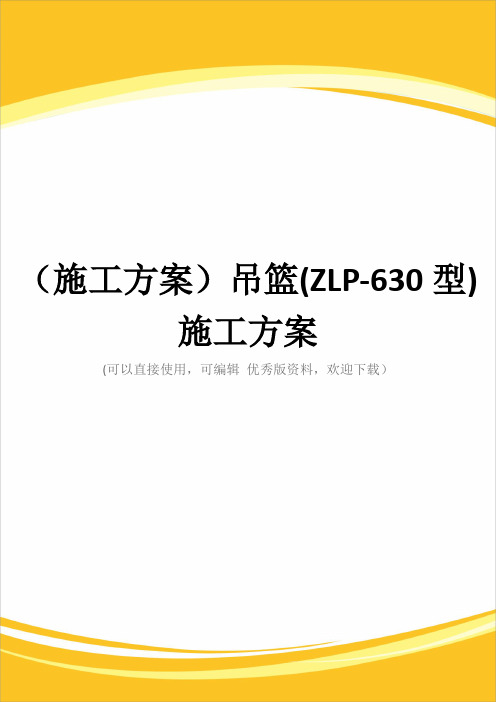 （施工方案）吊篮(ZLP-630 型)施工方案

(可以直接使用，可编辑 优秀版资料，欢迎下载）